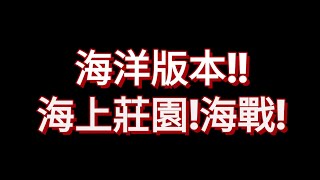 海洋版本!!
海上莊園!海戰!